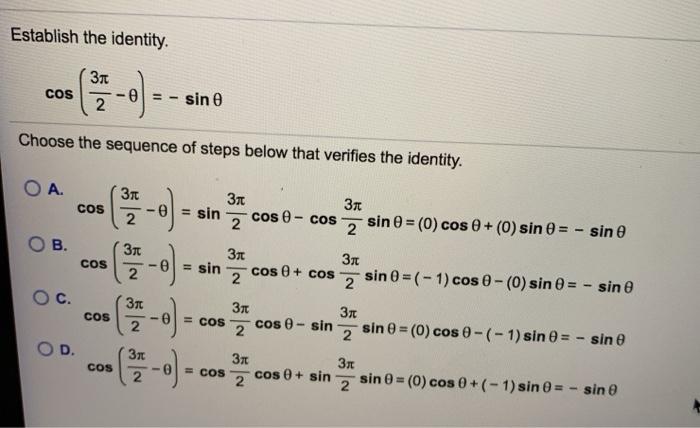 Establish the identity.

$\cos\left(\frac{3\pi}{2}-\theta\right) = -\sin\theta$

Choose the sequence of steps below that verifies the identity.

A. $\cos\left(\frac{3\pi}{2}-\theta\right) = \sin\frac{3\pi}{2}\cos\theta - \cos\frac{3\pi}{2}\sin\theta = (0)\cos\theta + (0)\sin\theta = -\sin\theta$

B. $\cos\left(\frac{3\pi}{2}-\theta\right) = \sin\frac{3\pi}{2}\cos\theta + \cos\frac{3\pi}{2}\sin\theta = (-1)\cos\theta - (0)\sin\theta = -\sin\theta$

C. $\cos\left(\frac{3\pi}{2}-\theta\right) = \cos\frac{3\pi}{2}\cos\theta - \sin\frac{3\pi}{2}\sin\theta = (0)\cos\theta - (-1)\sin\theta = -\sin\theta$

D. $\cos\left(\frac{3\pi}{2}-\theta\right) = \cos\frac{3\pi}{2}\cos\theta + \sin\frac{3\pi}{2}\sin\theta = (0)\cos\theta + (-1)\sin\theta = -\sin\theta$